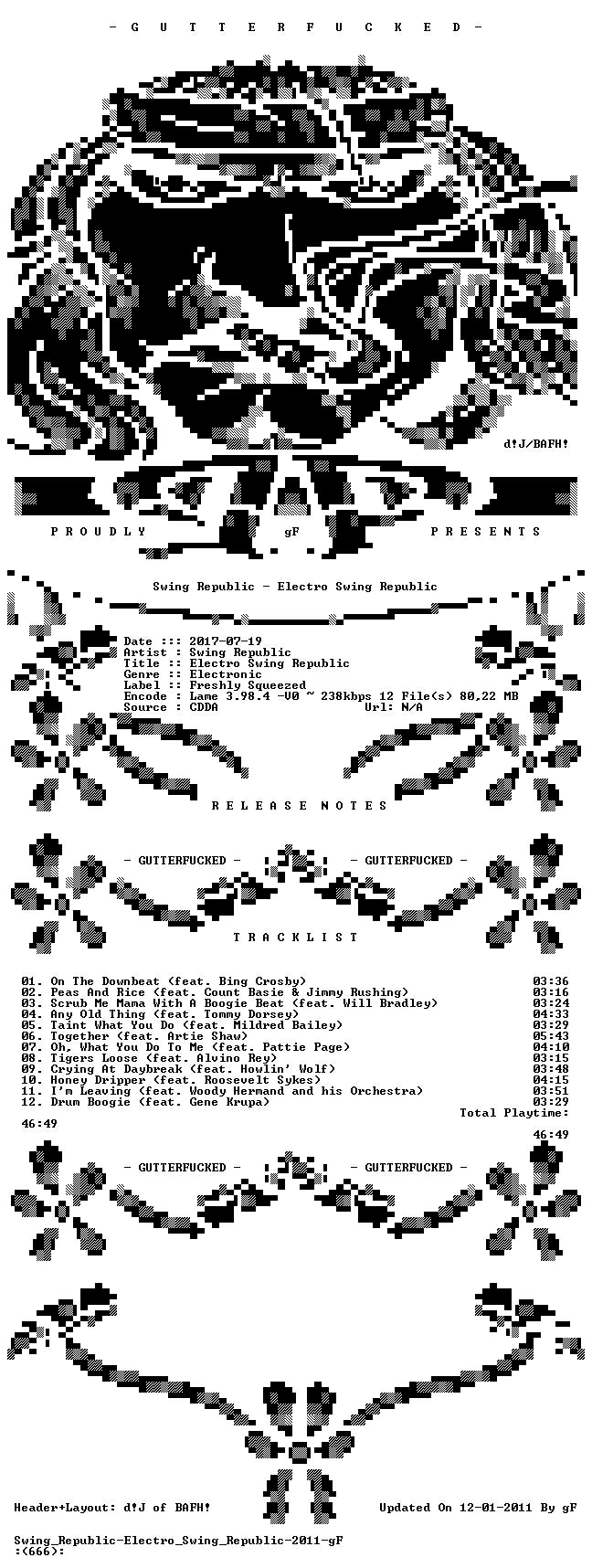 - G U T T E R F U C K E D -

d!J/BAFH!

P R O U D L Y gF P R E S E N T S

Swing Republic - Electro Swing Republic

Date ::: 2017-07-19
Artist : Swing Republic
Title :: Electro Swing Republic
Genre :: Electronic
Label :: Freshly Squeezed
Encode : Lame 3.98.4 -V0 ~ 238kbps 12 File(s) 80,22 MB
Source : CDDA Url: N/A

R E L E A S E N O T E S

- GUTTERFUCKED - - GUTTERFUCKED -

T R A C K L I S T

01. On The Downbeat (feat. Bing Crosby) 03:36
02. Peas And Rice (feat. Count Basie & Jimmy Rushing) 03:16
03. Scrub Me Mama With A Boogie Beat (feat. Will Bradley) 03:24
04. Any Old Thing (feat. Tommy Dorsey) 04:33
05. Taint What You Do (feat. Mildred Bailey) 03:29
06. Together (feat. Artie Shaw) 05:43
07. Oh, What You Do To Me (feat. Pattie Page) 04:10
08. Tigers Loose (feat. Alvino Rey) 03:15
09. Crying At Daybreak (feat. Howlin' Wolf) 03:48
10. Honey Dripper (feat. Roosevelt Sykes) 04:15
11. I'm Leaving (feat. Woody Hermand and his Orchestra) 03:51
12. Drum Boogie (feat. Gene Krupa) 03:29
Total Playtime:
46:49
46:49

- GUTTERFUCKED - - GUTTERFUCKED -

Header+Layout: d!J of BAFH! Updated On 12-01-2011 By gF

Swing_Republic-Electro_Swing_Republic-2011-gF
:(666):